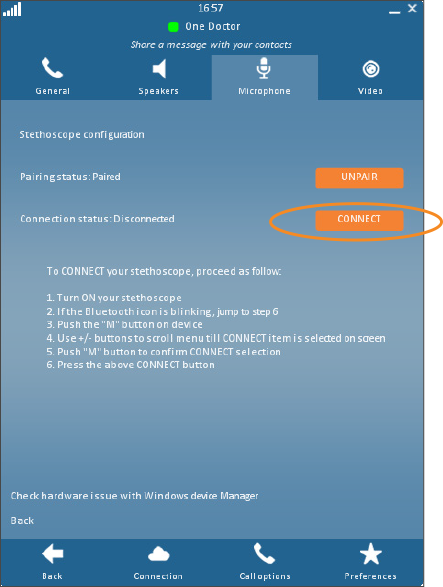 1657

One Doctor

Share a message with your contacts

General

Speakers

Microphone

Video

Stethoscope configuration

Pairing status: Paired

UNPAIR

Connection status: Disconnected

CONNECT

To CONNECT your stethoscope, proceed as follow:

1. Turn ON your stethoscope
2. If the Bluetooth icon is blinking, jump to step 6
3. Push the "M" button on device
4. Use +/- buttons to scroll menu till CONNECT item is selected on screen
5. Push "M" button to confirm CONNECT selection
6. Press the above CONNECT button

Check hardware issue with Windows device Manager

Back

Back

Connection

Call options

Preferences